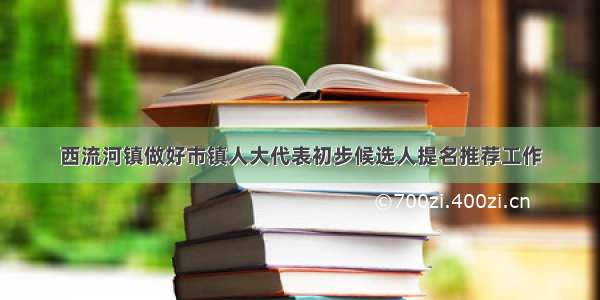 西流河镇做好市镇人大代表初步候选人提名推荐工作

©700zi.400zi.cn